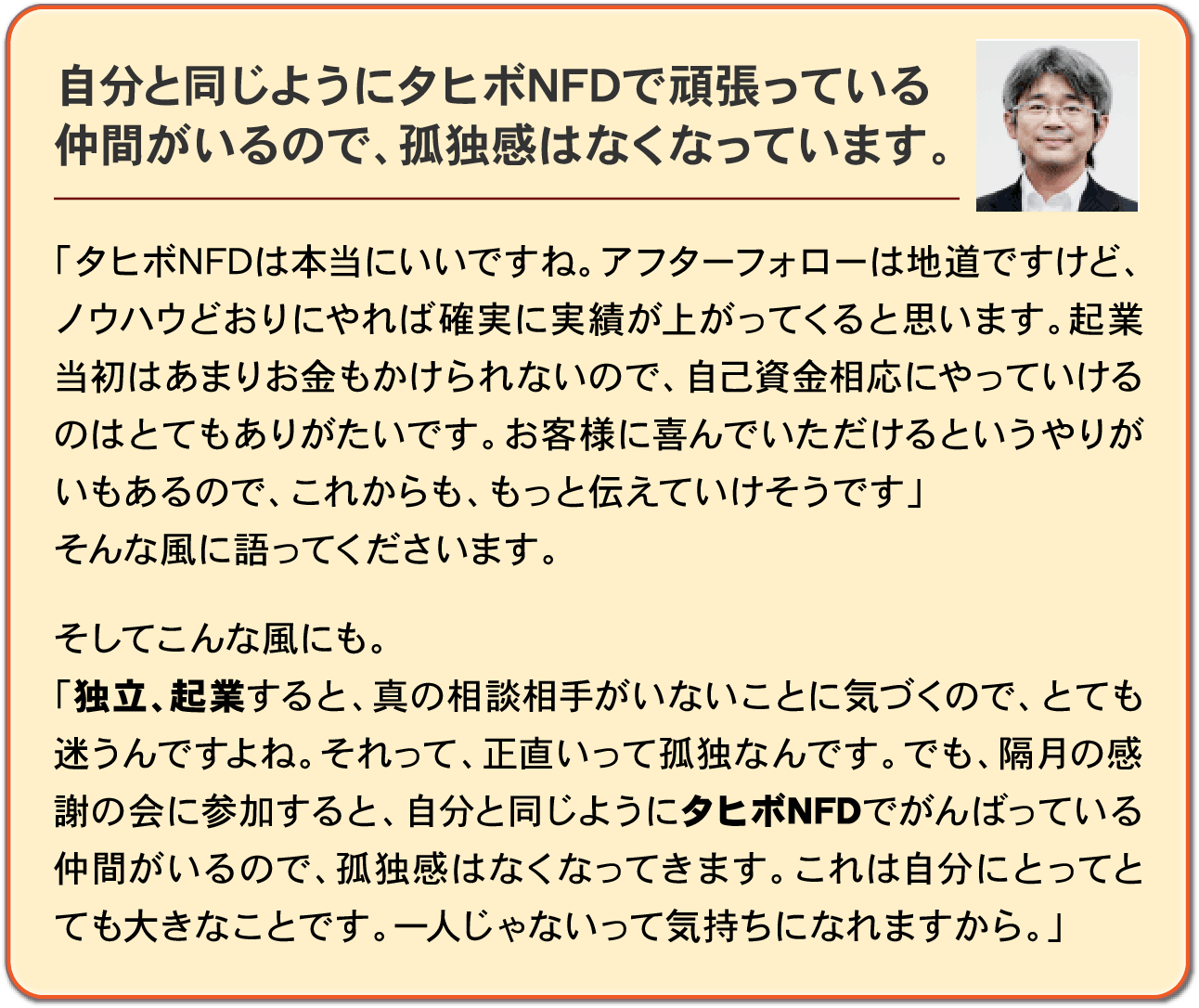 自分と同じようにタヒボNFDで頑張っている仲間がいるので、孤独感はなくなっています。

「タヒボNFDは本当にいいですね。アフターフォローは地道ですけど、ノウハウどおりにやれば確実に実績が上がってくると思います。起業当初はあまりお金もかけられないので、自己資金相応にやっていけるのはとてもありがたいです。お客様に喜んでいただけるというやりがいもあるので、これからも、もっと伝えていけそうです」
そんな風に語ってくださいます。

そしてこんな風にも。
「独立、起業すると、真の相談相手がいないことに気づくので、とても迷うんですよね。それって、正直いって孤独なんです。でも、隔月の感謝の会に参加すると、自分と同じようにタヒボNFDでがんばっている仲間がいるので、孤独感はなくなってきます。これは自分にとってとても大きなことです。一人じゃないって気持ちになれますから。」